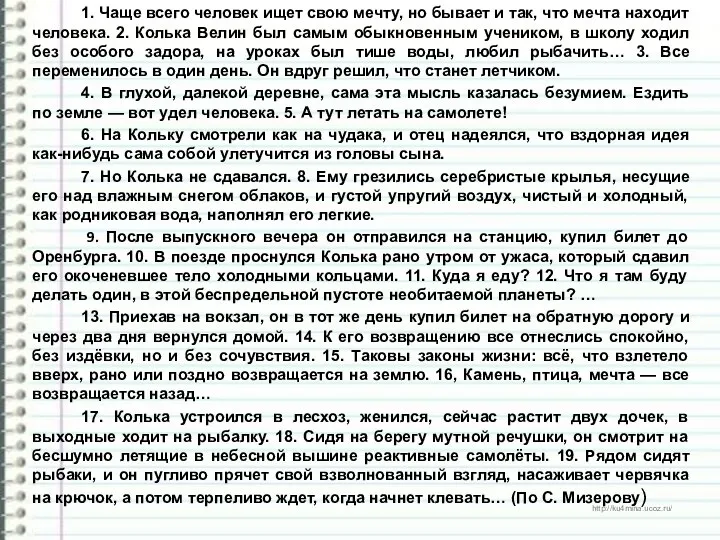 1. Чаще всего человек ищет свою мечту, но бывает и так, что мечта находит человека. 2. Колька Велин был самым обыкновенным учеником, в школу ходил без особого задора, на уроках был тише воды, любил рыбачить… 3. Все переменилось в один день. Он вдруг решил, что станет летчиком.

4. В глухой, далекой деревне, сама эта мысль казалась безумием. Ездить по земле — вот удел человека. 5. А тут летать на самолете!

6. На Кольку смотрели как на чудака, и отец надеялся, что вздорная идея как-нибудь сама собой улетучится из головы сына.

7. Но Колька не сдавался. 8. Ему грезились серебристые крылья, несущие его над влажным снегом облаков, и густой упругий воздух, чистый и холодный, как родниковая вода, наполнял его легкие.

9. После выпускного вечера он отправился на станцию, купил билет до Оренбурга. 10. В поезде проснулся Колька рано утром от ужаса, который сдавил его окоченевшее тело холодными кольцами. 11. Куда я еду? 12. Что я там буду делать один, в этой беспредельной пустоте необитаемой планеты? …

13. Приехав на вокзал, он в тот же день купил билет на обратную дорогу и через два дня вернулся домой. 14. К его возвращению все отнеслись спокойно, без издёвки, но и без сочувствия. 15. Таковы законы жизни: всё, что взлетело вверх, рано или поздно возвращается на землю. 16, Камень, птица, мечта — все возвращается назад…

17. Колька устроился в лесхоз, женился, сейчас растит двух дочек, в выходные ходит на рыбалку. 18. Сидя на берегу мутной речушки, он смотрит на бесшумно летящие в небесной вышине реактивные самолёты. 19. Рядом сидят рыбаки, и он пугливо прячет свой взволнованный взгляд, насаживает червячка на крючок, а потом терпеливо ждет, когда начнет клевать… (По С. Мизерову)

http://ku4mina.ucoz.ru/